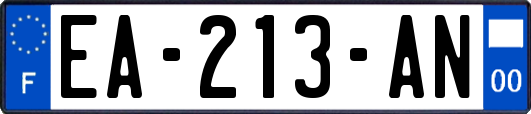 F
EA-213-AN
00